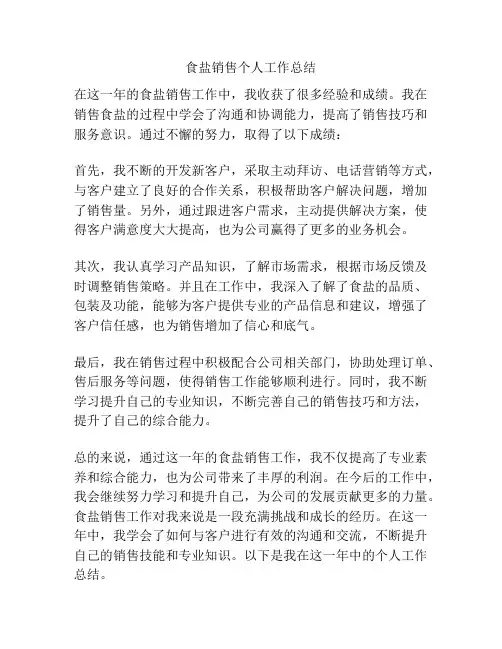 食盐销售个人工作总结

在这一年的食盐销售工作中，我收获了很多经验和成绩。我在销售食盐的过程中学会了沟通和协调能力，提高了销售技巧和服务意识。通过不懈的努力，取得了以下成绩：

首先，我不断的开发新客户，采取主动拜访、电话营销等方式，与客户建立了良好的合作关系，积极帮助客户解决问题，增加了销售量。另外，通过跟进客户需求，主动提供解决方案，使得客户满意度大大提高，也为公司赢得了更多的业务机会。

其次，我认真学习产品知识，了解市场需求，根据市场反馈及时调整销售策略。并且在工作中，我深入了解了食盐的品质、包装及功能，能够为客户提供专业的产品信息和建议，增强了客户信任感，也为销售增加了信心和底气。

最后，我在销售过程中积极配合公司相关部门，协助处理订单、售后服务等问题，使得销售工作能够顺利进行。同时，我不断学习提升自己的专业知识，不断完善自己的销售技巧和方法，提升了自己的综合能力。

总的来说，通过这一年的食盐销售工作，我不仅提高了专业素养和综合能力，也为公司带来了丰厚的利润。在今后的工作中，我会继续努力学习和提升自己，为公司的发展贡献更多的力量。食盐销售工作对我来说是一段充满挑战和成长的经历。在这一年中，我学会了如何与客户进行有效的沟通和交流，不断提升自己的销售技能和专业知识。以下是我在这一年中的个人工作总结。